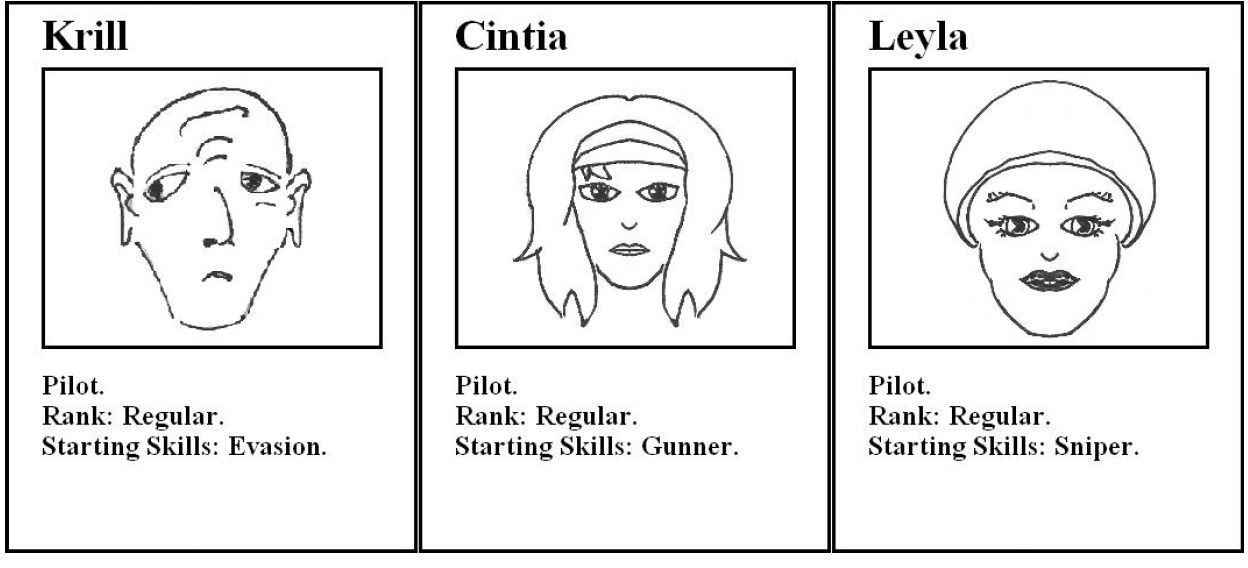 Krill

Pilot.
Rank: Regular.
Starting Skills: Evasion.

Cintia

Pilot.
Rank: Regular.
Starting Skills: Gunner.

Leyla

Pilot.
Rank: Regular.
Starting Skills: Sniper.